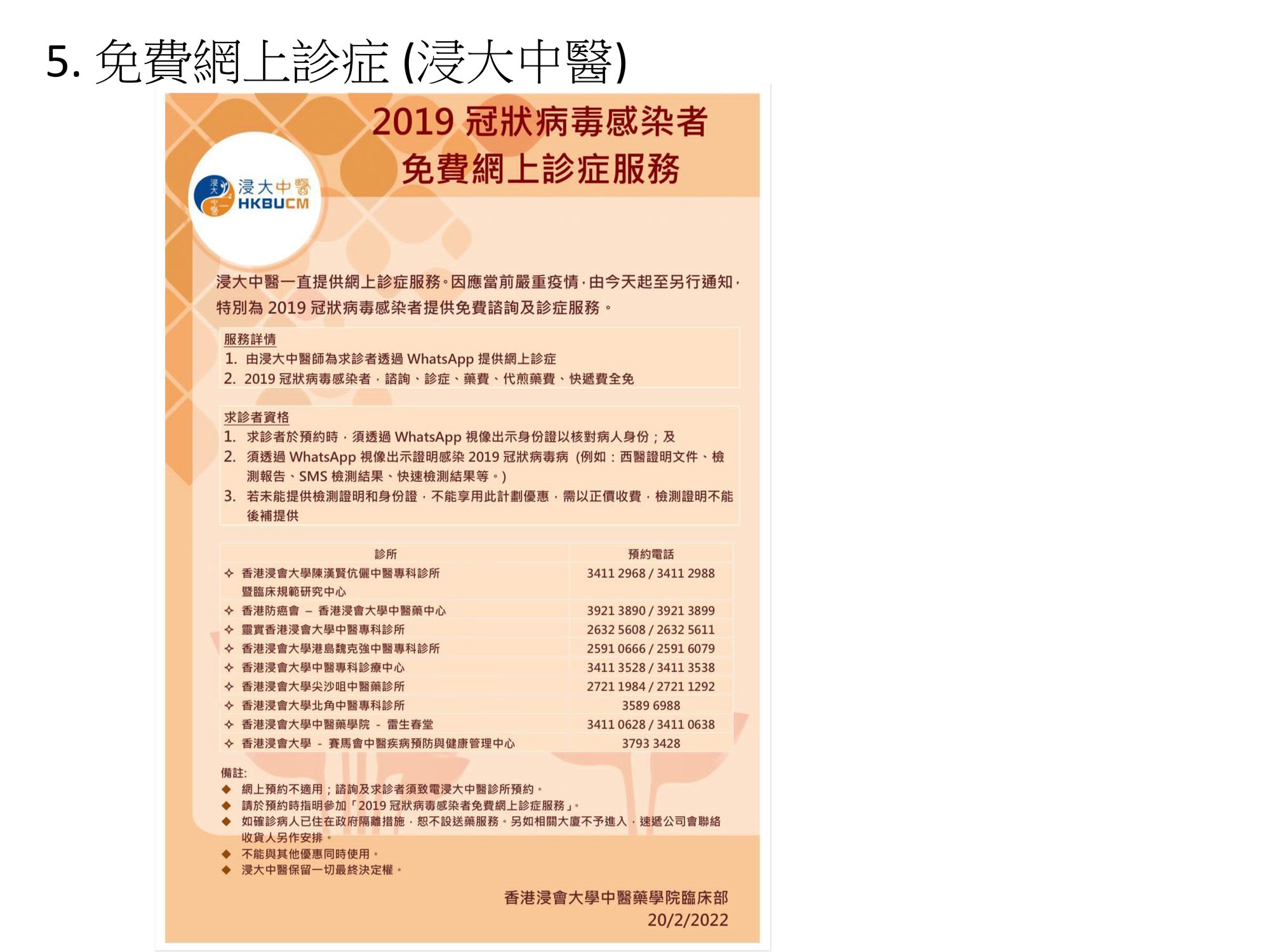 5. 免費網上診症 (浸大中醫)

2019 冠狀病毒感染者
免費網上診症服務

浸大中醫
HKBUCM

浸大中醫一直提供網上診症服務。因應當前嚴重疫情，由今天起至另行通知，特別為 2019 冠狀病毒感染者提供免費諮詢及診症服務。

服務詳情
1. 由浸大中醫師為求診者透過 WhatsApp 提供網上診症
2. 2019 冠狀病毒感染者，諮詢、診症、藥費、代煎藥費、快遞費全免

求診者資格
1. 求診者於預約時，須透過 WhatsApp 視像出示身份證以核對病人身份；及
2. 須透過 WhatsApp 視像出示證明感染 2019 冠狀病毒病 (例如：西醫證明文件、檢測報告、SMS 檢測結果、快速檢測結果等。)
3. 若未能提供檢測證明和身份證，不能享用此計劃優惠，需以正價收費，檢測證明不能後補提供

| 診所 | 預約電話 |
|---|---|
| ✧ 香港浸會大學陳漢賢伉儷中醫專科診所暨臨床規範研究中心 | 3411 2968 / 3411 2988 |
| ✧ 香港防癌會 – 香港浸會大學中醫藥中心 | 3921 3890 / 3921 3899 |
| ✧ 靈實香港浸會大學中醫專科診所 | 2632 5608 / 2632 5611 |
| ✧ 香港浸會大學港島魏克強中醫專科診所 | 2591 0666 / 2591 6079 |
| ✧ 香港浸會大學中醫專科診療中心 | 3411 3528 / 3411 3538 |
| ✧ 香港浸會大學尖沙咀中醫藥診所 | 2721 1984 / 2721 1292 |
| ✧ 香港浸會大學北角中醫專科診所 | 3589 6988 |
| ✧ 香港浸會大學中醫藥學院 - 雷生春堂 | 3411 0628 / 3411 0638 |
| ✧ 香港浸會大學 - 賽馬會中醫疾病預防與健康管理中心 | 3793 3428 |

備註:
◆ 網上預約不適用；諮詢及求診者須致電浸大中醫診所預約。
◆ 請於預約時指明參加「2019 冠狀病毒感染者免費網上診症服務」。
◆ 如確診病人已住在政府隔離措施，恕不設送藥服務。另如相關大廈不予進入，速遞公司會聯絡收貨人另作安排。
◆ 不能與其他優惠同時使用。
◆ 浸大中醫保留一切最終決定權。

香港浸會大學中醫藥學院臨床部
20/2/2022